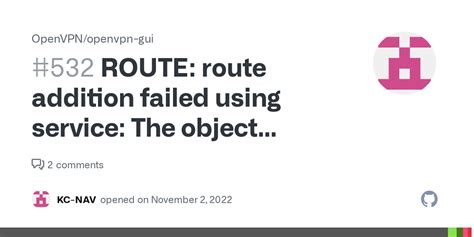 OpenVPN/openvpn-gui

#532 ROUTE: route addition failed using service: The object...

2 comments

KC-NAV opened on November 2, 2022